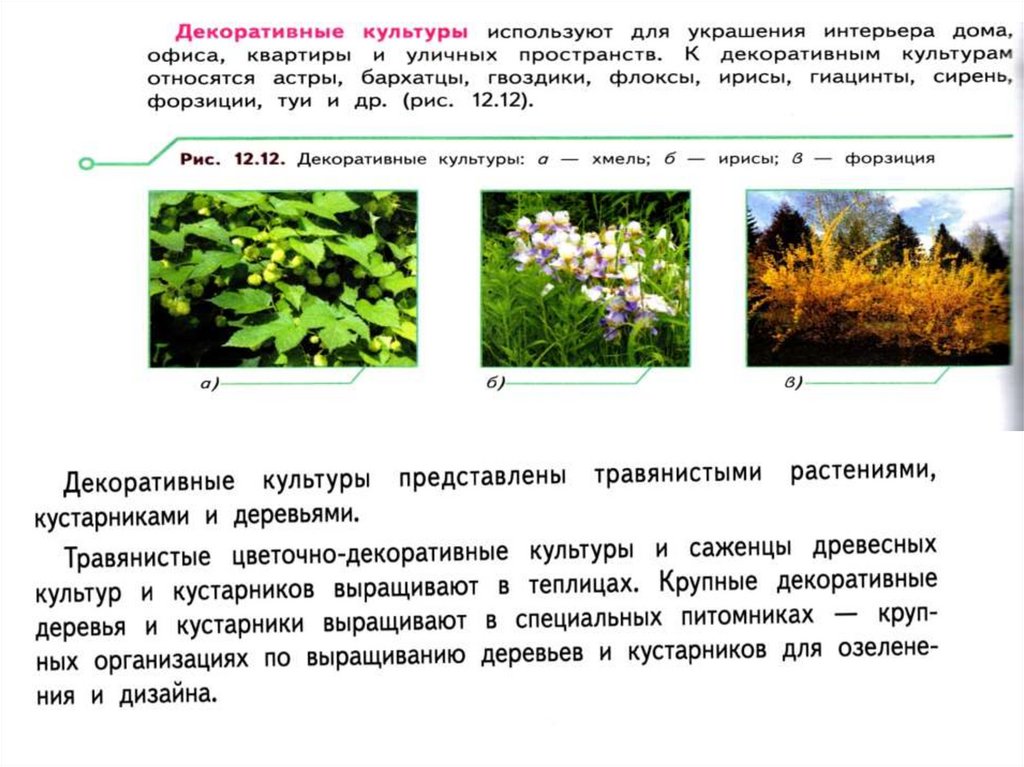 Декоративные культуры используют для украшения интерьера дома, офиса, квартиры и уличных пространств. К декоративным культурам относятся астры, бархатцы, гвоздики, флоксы, ирисы, гиацинты, сирень, форзиции, туи и др. (рис. 12.12).

Рис. 12.12. Декоративные культуры: а — хмель; б — ирисы; в — форзиция

а)

б)

в)

Декоративные культуры представлены травянистыми растениями, кустарниками и деревьями.

Травянистые цветочно-декоративные культуры и саженцы древесных культур и кустарников выращивают в теплицах. Крупные декоративные деревья и кустарники выращивают в специальных питомниках — крупных организациях по выращиванию деревьев и кустарников для озеленения и дизайна.